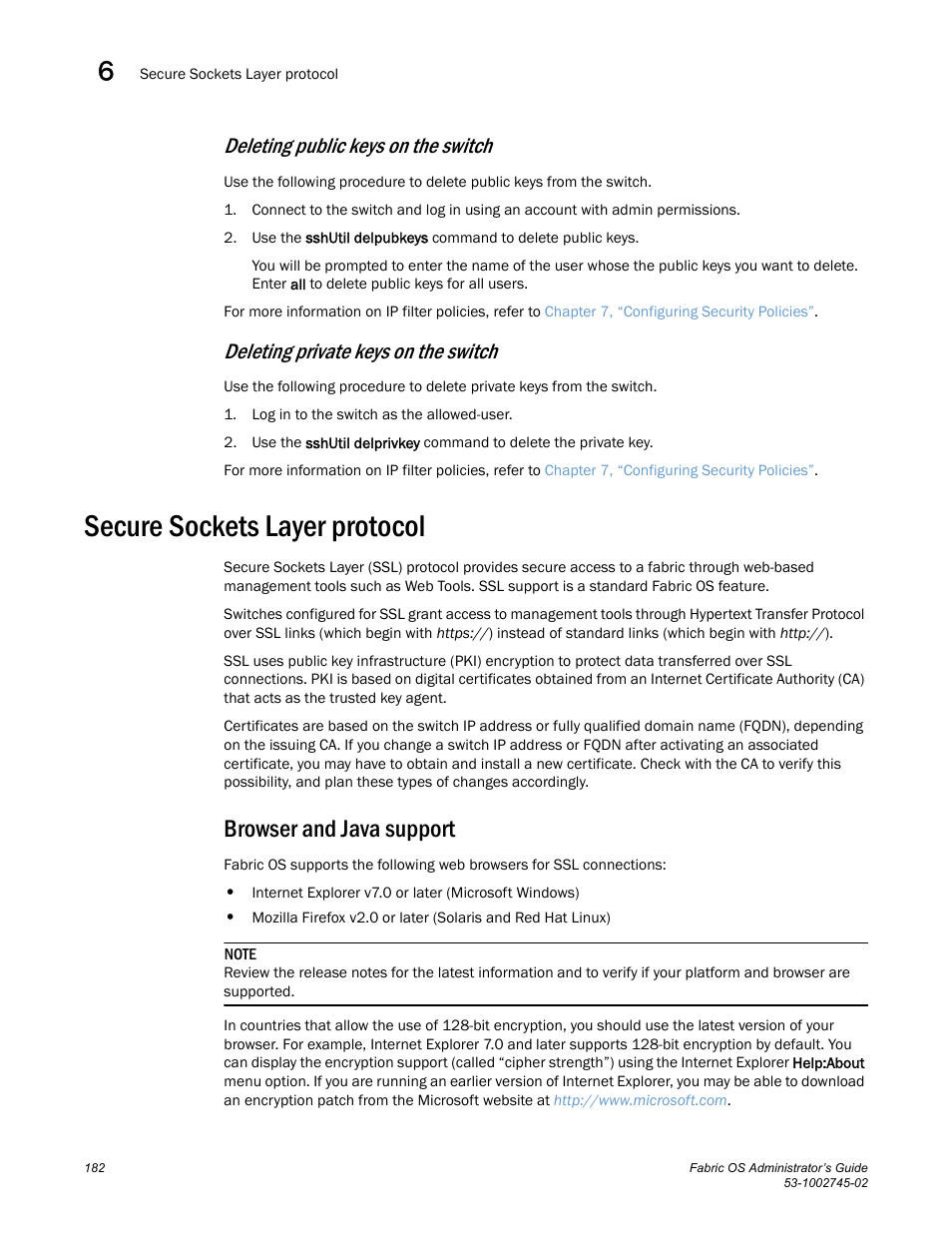 6 Secure Sockets Layer protocol

Deleting public keys on the switch

Use the following procedure to delete public keys from the switch.

1. Connect to the switch and log in using an account with admin permissions.

2. Use the sshUtil delpubkeys command to delete public keys.

You will be prompted to enter the name of the user whose the public keys you want to delete. Enter all to delete public keys for all users.

For more information on IP filter policies, refer to Chapter 7, “Configuring Security Policies”.

Deleting private keys on the switch

Use the following procedure to delete private keys from the switch.

1. Log in to the switch as the allowed-user.

2. Use the sshUtil delprivkey command to delete the private key.

For more information on IP filter policies, refer to Chapter 7, “Configuring Security Policies”.

Secure Sockets Layer protocol

Secure Sockets Layer (SSL) protocol provides secure access to a fabric through web-based management tools such as Web Tools. SSL support is a standard Fabric OS feature.

Switches configured for SSL grant access to management tools through Hypertext Transfer Protocol over SSL links (which begin with https://) instead of standard links (which begin with http://).

SSL uses public key infrastructure (PKI) encryption to protect data transferred over SSL connections. PKI is based on digital certificates obtained from an Internet Certificate Authority (CA) that acts as the trusted key agent.

Certificates are based on the switch IP address or fully qualified domain name (FQDN), depending on the issuing CA. If you change a switch IP address or FQDN after activating an associated certificate, you may have to obtain and install a new certificate. Check with the CA to verify this possibility, and plan these types of changes accordingly.

Browser and Java support

Fabric OS supports the following web browsers for SSL connections:

• Internet Explorer v7.0 or later (Microsoft Windows)
• Mozilla Firefox v2.0 or later (Solaris and Red Hat Linux)

NOTE
Review the release notes for the latest information and to verify if your platform and browser are supported.

In countries that allow the use of 128-bit encryption, you should use the latest version of your browser. For example, Internet Explorer 7.0 and later supports 128-bit encryption by default. You can display the encryption support (called “cipher strength”) using the Internet Explorer Help:About menu option. If you are running an earlier version of Internet Explorer, you may be able to download an encryption patch from the Microsoft website at http://www.microsoft.com.

182

Fabric OS Administrator’s Guide
53-1002745-02